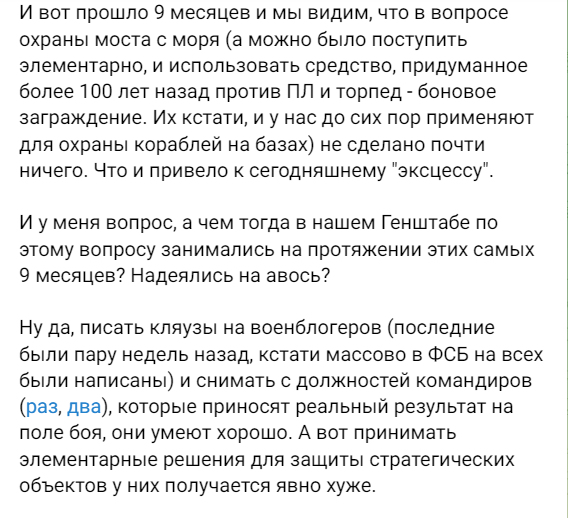 И вот прошло 9 месяцев и мы видим, что в вопросе охраны моста с моря (а можно было поступить элементарно, и использовать средство, придуманное более 100 лет назад против ПЛ и торпед - боновое заграждение. Их кстати, и у нас до сих пор применяют для охраны кораблей на базах) не сделано почти ничего. Что и привело к сегодняшнему "эксцессу".

И у меня вопрос, а чем тогда в нашем Генштабе по этому вопросу занимались на протяжении этих самых 9 месяцев? Надеялись на авось?

Ну да, писать кляузы на военблогеров (последние были пару недель назад, кстати массово в ФСБ на всех были написаны) и снимать с должностей командиров (раз, два), которые приносят реальный результат на поле боя, они умеют хорошо. А вот принимать элементарные решения для защиты стратегических объектов у них получается явно хуже.